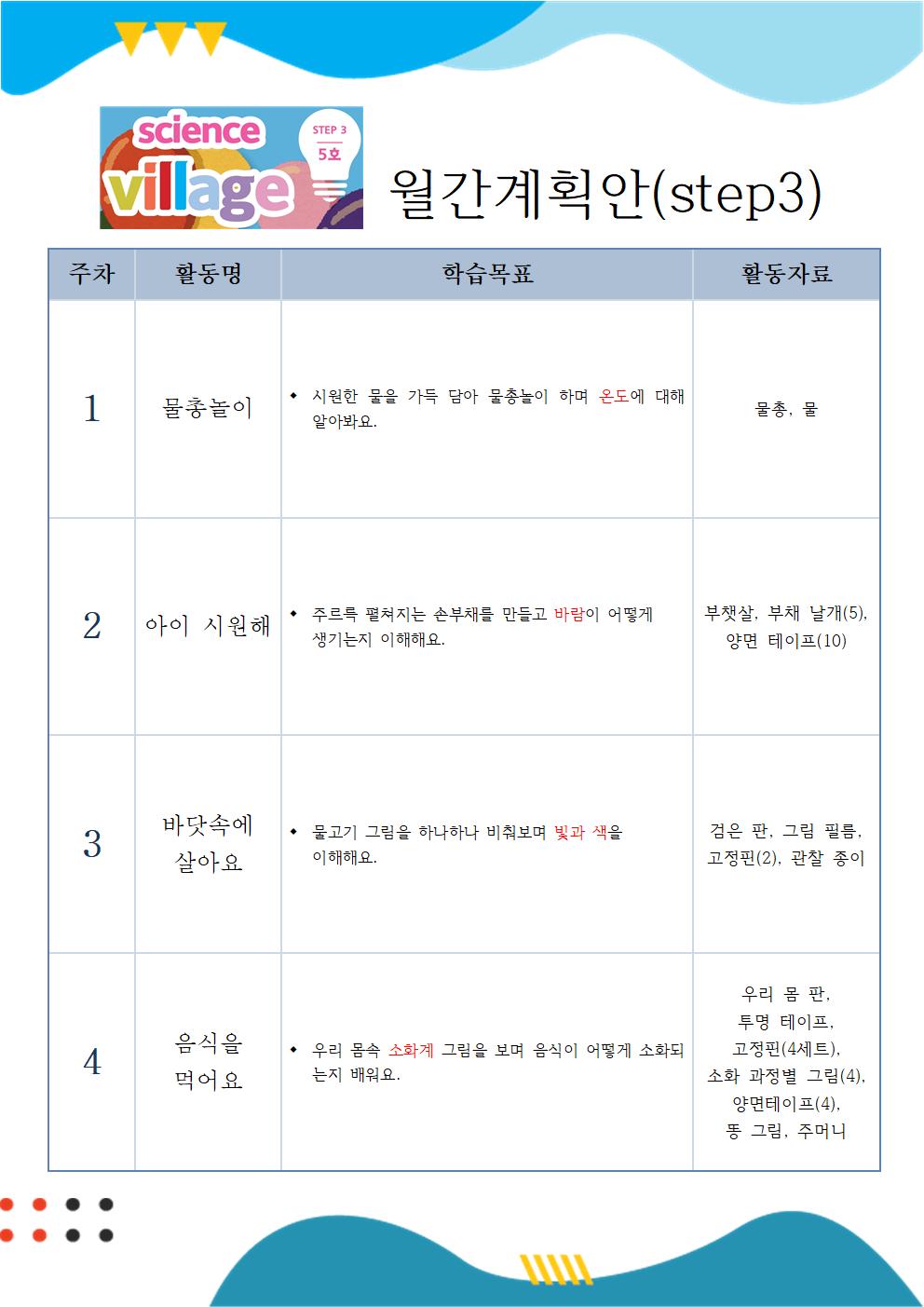 science
village
STEP 3
5호

월간계획안(step3)

| 주차 | 활동명 | 학습목표 | 활동자료 |
|---|---|---|---|
| 1 | 물총놀이 | ◆ 시원한 물을 가득 담아 물총놀이 하며 온도에 대해 알아봐요. | 물총, 물 |
| 2 | 아이 시원해 | ◆ 주르륵 펼쳐지는 손부채를 만들고 바람이 어떻게 생기는지 이해해요. | 부챗살, 부채 날개(5), 양면 테이프(10) |
| 3 | 바닷속에 살아요 | ◆ 물고기 그림을 하나하나 비춰보며 빛과 색을 이해해요. | 검은 판, 그림 필름, 고정핀(2), 관찰 종이 |
| 4 | 음식을 먹어요 | ◆ 우리 몸속 소화계 그림을 보며 음식이 어떻게 소화되는지 배워요. | 우리 몸 판, 투명 테이프, 고정핀(4세트), 소화 과정별 그림(4), 양면테이프(4), 똥 그림, 주머니 |